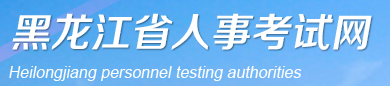 黑龙江省人事考试网
Heilongjiang personnel testing authorities